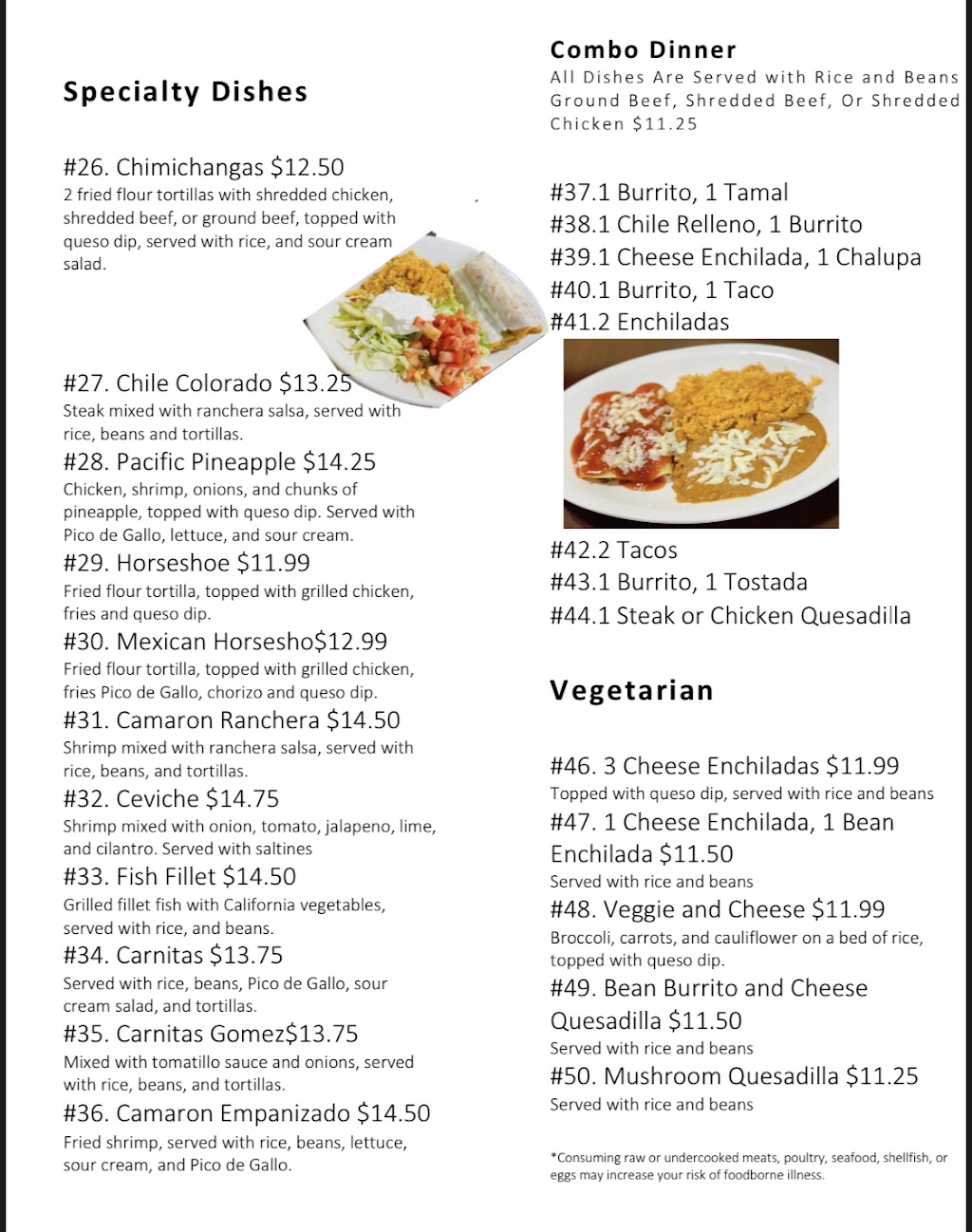 Specialty Dishes

#26. Chimichangas $12.50
2 fried flour tortillas with shredded chicken, shredded beef, or ground beef, topped with queso dip, served with rice, and sour cream salad.

#27. Chile Colorado $13.25
Steak mixed with ranchera salsa, served with rice, beans and tortillas.

#28. Pacific Pineapple $14.25
Chicken, shrimp, onions, and chunks of pineapple, topped with queso dip. Served with Pico de Gallo, lettuce, and sour cream.

#29. Horseshoe $11.99
Fried flour tortilla, topped with grilled chicken, fries and queso dip.

#30. Mexican Horsesho$12.99
Fried flour tortilla, topped with grilled chicken, fries Pico de Gallo, chorizo and queso dip.

#31. Camaron Ranchera $14.50
Shrimp mixed with ranchera salsa, served with rice, beans, and tortillas.

#32. Ceviche $14.75
Shrimp mixed with onion, tomato, jalapeno, lime, and cilantro. Served with saltines

#33. Fish Fillet $14.50
Grilled fillet fish with California vegetables, served with rice, and beans.

#34. Carnitas $13.75
Served with rice, beans, Pico de Gallo, sour cream salad, and tortillas.

#35. Carnitas Gomez$13.75
Mixed with tomatillo sauce and onions, served with rice, beans, and tortillas.

#36. Camaron Empanizado $14.50
Fried shrimp, served with rice, beans, lettuce, sour cream, and Pico de Gallo.

Combo Dinner
All Dishes Are Served with Rice and Beans Ground Beef, Shredded Beef, Or Shredded Chicken $11.25

#37.1 Burrito, 1 Tamal
#38.1 Chile Relleno, 1 Burrito
#39.1 Cheese Enchilada, 1 Chalupa
#40.1 Burrito, 1 Taco
#41.2 Enchiladas
#42.2 Tacos
#43.1 Burrito, 1 Tostada
#44.1 Steak or Chicken Quesadilla

Vegetarian

#46. 3 Cheese Enchiladas $11.99
Topped with queso dip, served with rice and beans

#47. 1 Cheese Enchilada, 1 Bean Enchilada $11.50
Served with rice and beans

#48. Veggie and Cheese $11.99
Broccoli, carrots, and cauliflower on a bed of rice, topped with queso dip.

#49. Bean Burrito and Cheese Quesadilla $11.50
Served with rice and beans

#50. Mushroom Quesadilla $11.25
Served with rice and beans

*Consuming raw or undercooked meats, poultry, seafood, shellfish, or eggs may increase your risk of foodborne illness.